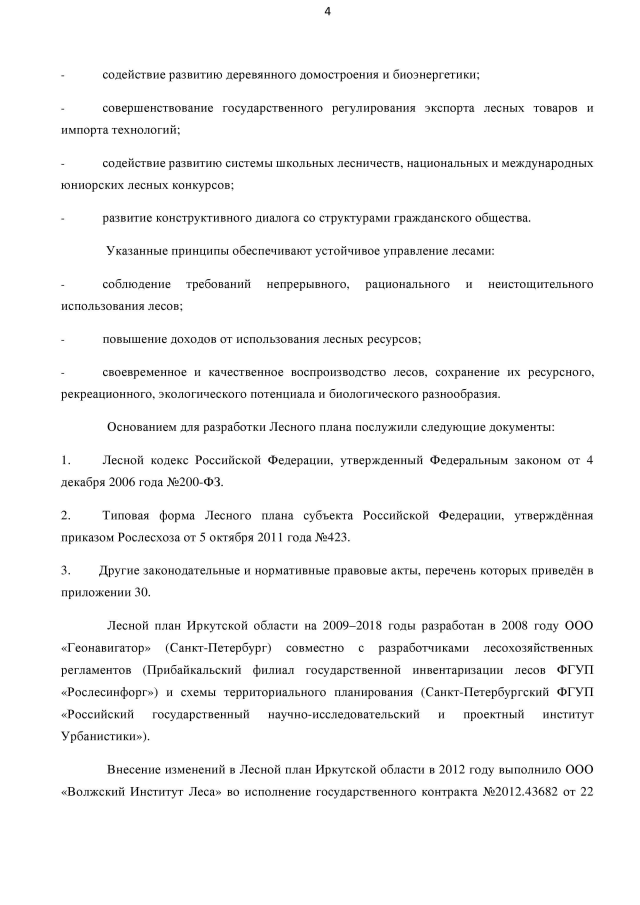 4

- содействие развитию деревянного домостроения и биоэнергетики;

- совершенствование государственного регулирования экспорта лесных товаров и импорта технологий;

- содействие развитию системы школьных лесничеств, национальных и международных юниорских лесных конкурсов;

- развитие конструктивного диалога со структурами гражданского общества.

Указанные принципы обеспечивают устойчивое управление лесами:

- соблюдение требований непрерывного, рационального и неистощительного использования лесов;

- повышение доходов от использования лесных ресурсов;

- своевременное и качественное воспроизводство лесов, сохранение их ресурсного, рекреационного, экологического потенциала и биологического разнообразия.

Основанием для разработки Лесного плана послужили следующие документы:

1. Лесной кодекс Российской Федерации, утвержденный Федеральным законом от 4 декабря 2006 года №200-ФЗ.

2. Типовая форма Лесного плана субъекта Российской Федерации, утверждённая приказом Рослесхоза от 5 октября 2011 года №423.

3. Другие законодательные и нормативные правовые акты, перечень которых приведён в приложении 30.

Лесной план Иркутской области на 2009–2018 годы разработан в 2008 году ООО «Геонавигатор» (Санкт-Петербург) совместно с разработчиками лесохозяйственных регламентов (Прибайкальский филиал государственной инвентаризации лесов ФГУП «Рослесинфорг») и схемы территориального планирования (Санкт-Петербургский ФГУП «Российский государственный научно-исследовательский и проектный институт Урбанистики»).

Внесение изменений в Лесной план Иркутской области в 2012 году выполнило ООО «Волжский Институт Леса» во исполнение государственного контракта №2012.43682 от 22